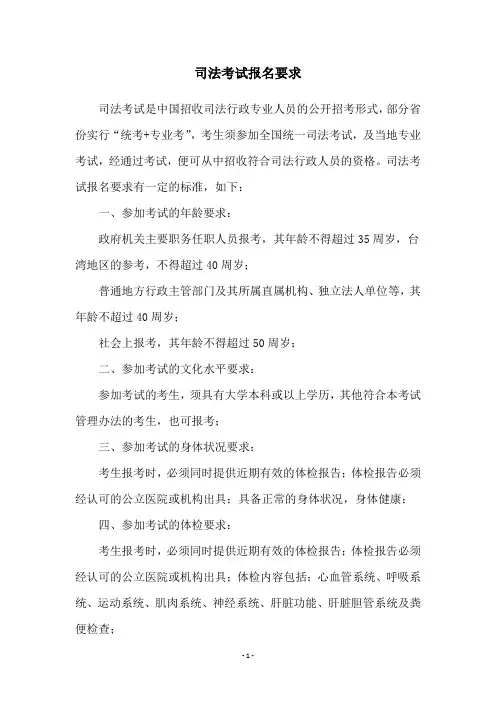 司法考试报名要求

司法考试是中国招收司法行政专业人员的公开招考形式，部分省份实行“统考+专业考”，考生须参加全国统一司法考试，及当地专业考试，经通过考试，便可从中招收符合司法行政人员的资格。司法考试报名要求有一定的标准，如下：

一、参加考试的年龄要求：

政府机关主要职务任职人员报考，其年龄不得超过35周岁，台湾地区的参考，不得超过40周岁；

普通地方行政主管部门及其所属直属机构、独立法人单位等，其年龄不超过40周岁；

社会上报考，其年龄不得超过50周岁；

二、参加考试的文化水平要求：

参加考试的考生，须具有大学本科或以上学历，其他符合本考试管理办法的考生，也可报考；

三、参加考试的身体状况要求：

考生报考时，必须同时提供近期有效的体检报告；体检报告必须经认可的公立医院或机构出具；具备正常的身体状况，身体健康；

四、参加考试的体检要求：

考生报考时，必须同时提供近期有效的体检报告；体检报告必须经认可的公立医院或机构出具；体检内容包括：心血管系统、呼吸系统、运动系统、肌肉系统、神经系统、肝脏功能、肝脏胆管系统及粪便检查；

- 1 -